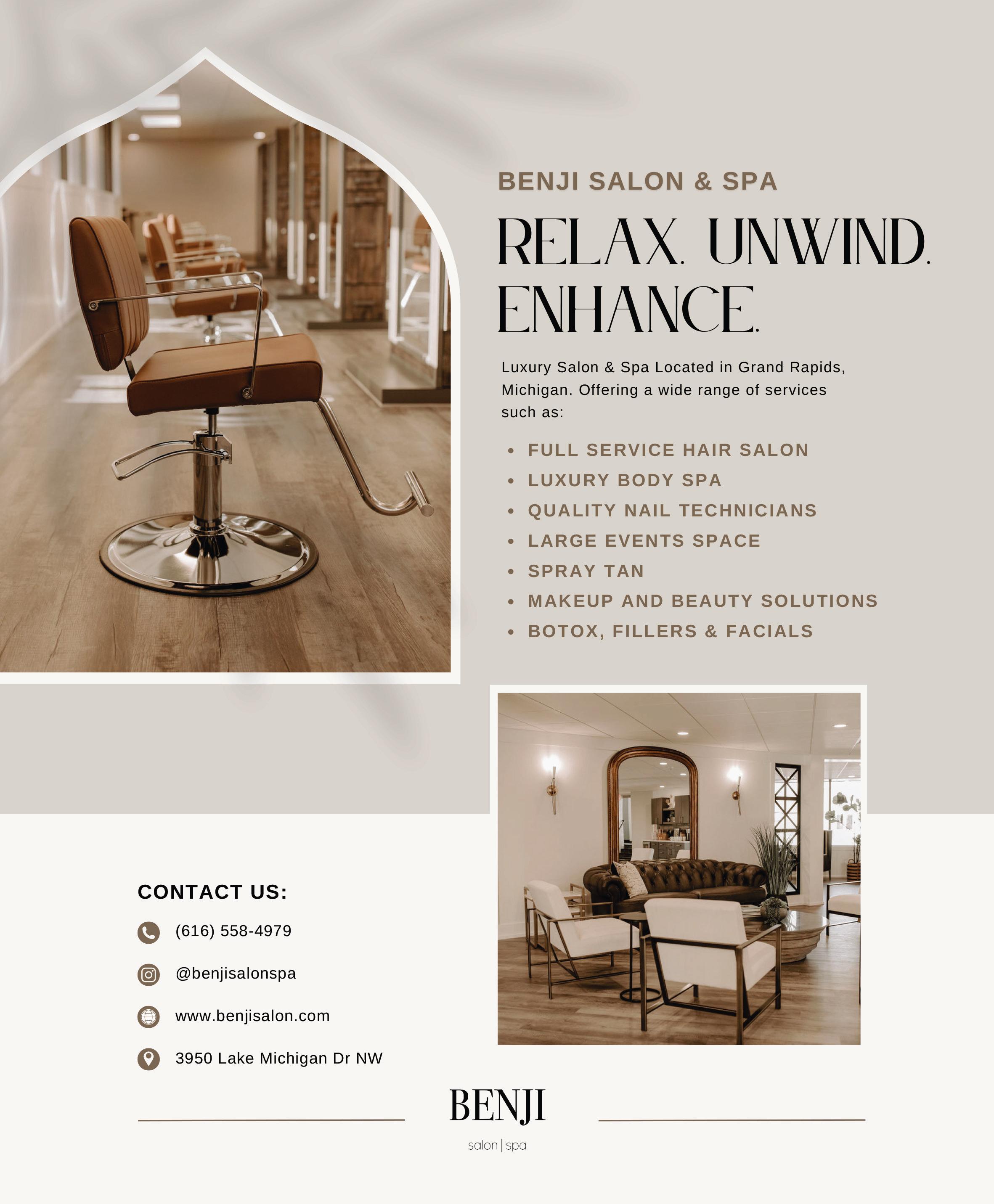 BENJI SALON & SPA

RELAX. UNWIND. ENHANCE.

Luxury Salon & Spa Located in Grand Rapids, Michigan. Offering a wide range of services such as:

• FULL SERVICE HAIR SALON
• LUXURY BODY SPA
• QUALITY NAIL TECHNICIANS
• LARGE EVENTS SPACE
• SPRAY TAN
• MAKEUP AND BEAUTY SOLUTIONS
• BOTOX, FILLERS & FACIALS

CONTACT US:

(616) 558-4979

@benjisalonspa

www.benjisalon.com

3950 Lake Michigan Dr NW

BENJI
salon | spa